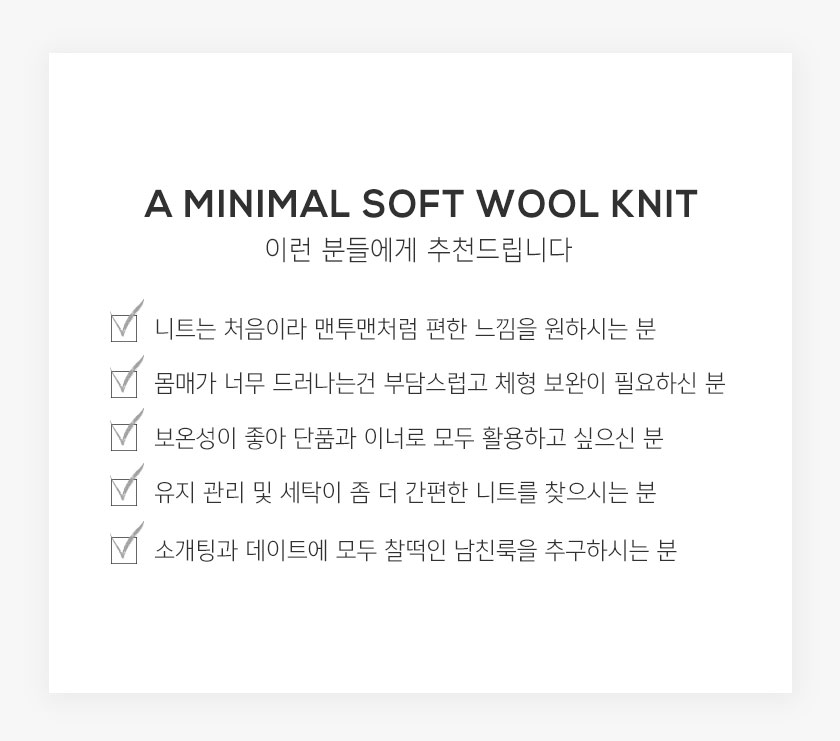 A MINIMAL SOFT WOOL KNIT

이런 분들에게 추천드립니다

니트는 처음이라 맨투맨처럼 편한 느낌을 원하시는 분

몸매가 너무 드러나는건 부담스럽고 체형 보완이 필요하신 분

보온성이 좋아 단품과 이너로 모두 활용하고 싶으신 분

유지 관리 및 세탁이 좀 더 간편한 니트를 찾으시는 분

소개팅과 데이트에 모두 찰떡인 남친룩을 추구하시는 분